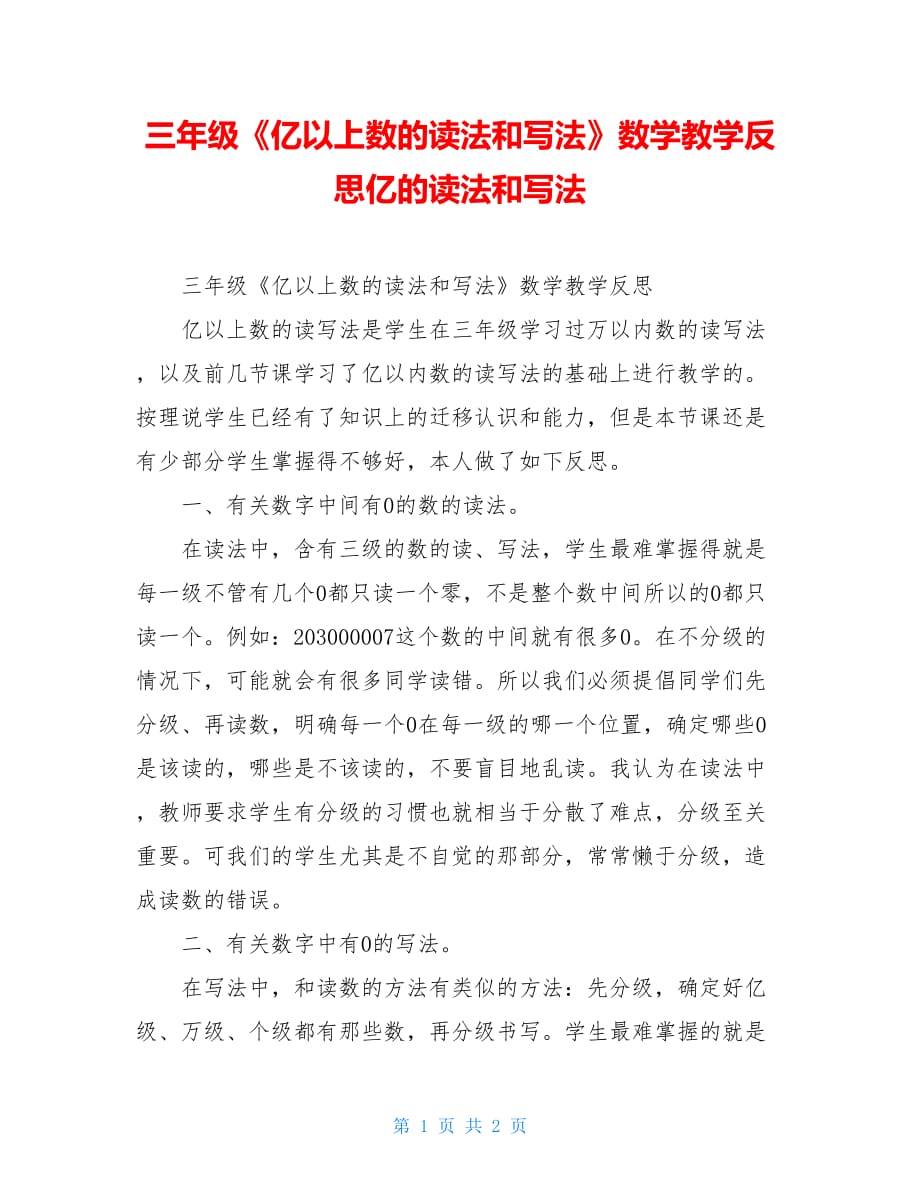 三年级《亿以上数的读法和写法》数学教学反思亿的读法和写法

三年级《亿以上数的读法和写法》数学教学反思

亿以上数的读写法是学生在三年级学习过万以内数的读写法，以及前几节课学习了亿以内数的读写法的基础上进行教学的。按理说学生已经有了知识上的迁移认识和能力，但是本节课还是有少部分学生掌握得不够好，本人做了如下反思。

一、有关数字中间有0的数的读法。

在读法中，含有三级的数的读、写法，学生最难掌握得就是每一级不管有几个0都只读一个零，不是整个数中间所以的0都只读一个。例如：203000007这个数的中间就有很多0。在不分级的情况下，可能就会有很多同学读错。所以我们必须提倡同学们先分级、再读数，明确每一个0在每一级的哪一个位置，确定哪些0是该读的，哪些是不该读的，不要盲目地乱读。我认为在读法中，教师要求学生有分级的习惯也就相当于分散了难点，分级至关重要。可我们的学生尤其是不自觉的那部分，常常懒于分级，造成读数的错误。

二、有关数字中有0的写法。

在写法中，和读数的方法有类似的方法：先分级，确定好亿级、万级、个级都有那些数，再分级书写。学生最难掌握的就是

第 1 页 共 2 页